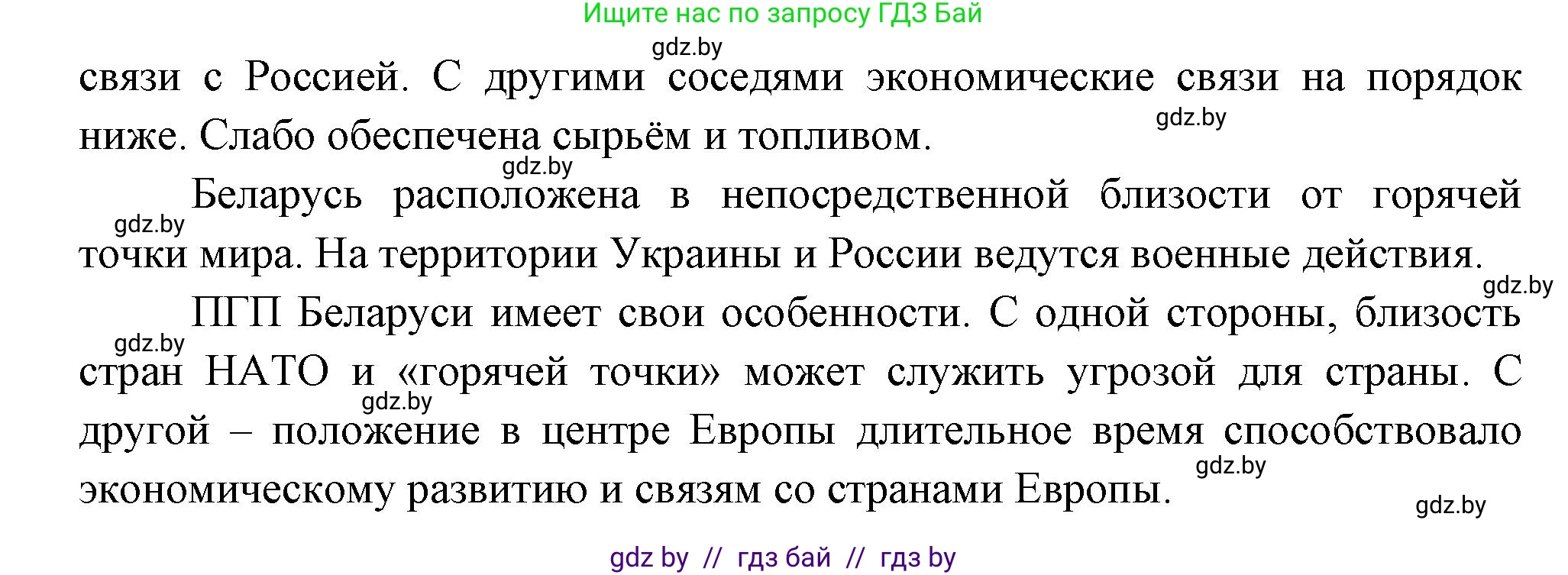 Ищите нас по запросу ГДЗ Бай

gdz.by

связи с Россией. С другими соседями экономические связи на порядок ниже. Слабо обеспечена сырьём и топливом.

gdz.by

gdz.by

Беларусь расположена в непосредственной близости от горячей точки мира. На территории Украины и России ведутся военные действия.

gdz.by

gdz.by

ПГП Беларуси имеет свои особенности. С одной стороны, близость стран НАТО и «горячей точки» может служить угрозой для страны. С другой – положение в центре Европы длительное время способствовало экономическому развитию и связям со странами Европы.

gdz.by

gdz.by

gdz.by

gdz.by

gdz by // гдз бай // гдз by